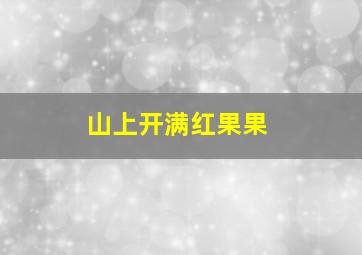 山上开满红果果